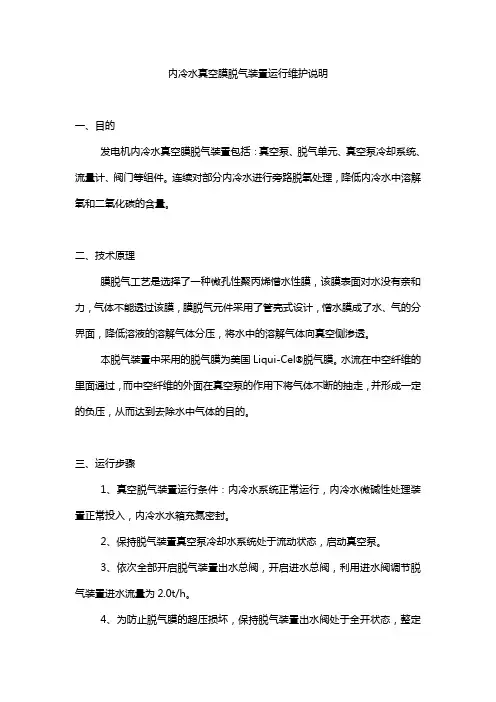 内冷水真空膜脱气装置运行维护说明

一、目的

发电机内冷水真空膜脱气装置包括：真空泵、脱气单元、真空泵冷却系统、流量计、阀门等组件。连续对部分内冷水进行旁路脱氧处理，降低内冷水中溶解氧和二氧化碳的含量。

二、技术原理

膜脱气工艺是选择了一种微孔性聚丙烯憎水性膜，该膜表面对水没有亲和力，气体不能透过该膜，膜脱气元件采用了管壳式设计，憎水膜成了水、气的分界面，降低溶液的溶解气体分压，将水中的溶解气体向真空侧渗透。

本脱气装置中采用的脱气膜为美国 Liqui-Cel®脱气膜。水流在中空纤维的里面通过，而中空纤维的外面在真空泵的作用下将气体不断的抽走，并形成一定的负压，从而达到去除水中气体的目的。

三、运行步骤

1、真空脱气装置运行条件：内冷水系统正常运行，内冷水微碱性处理装置正常投入，内冷水水箱充氮密封。

2、保持脱气装置真空泵冷却水系统处于流动状态，启动真空泵。

3、依次全部开启脱气装置出水总阀，开启进水总阀，利用进水阀调节脱气装置进水流量为 2.0t/h。

4、为防止脱气膜的超压损坏，保持脱气装置出水阀处于全开状态，整定